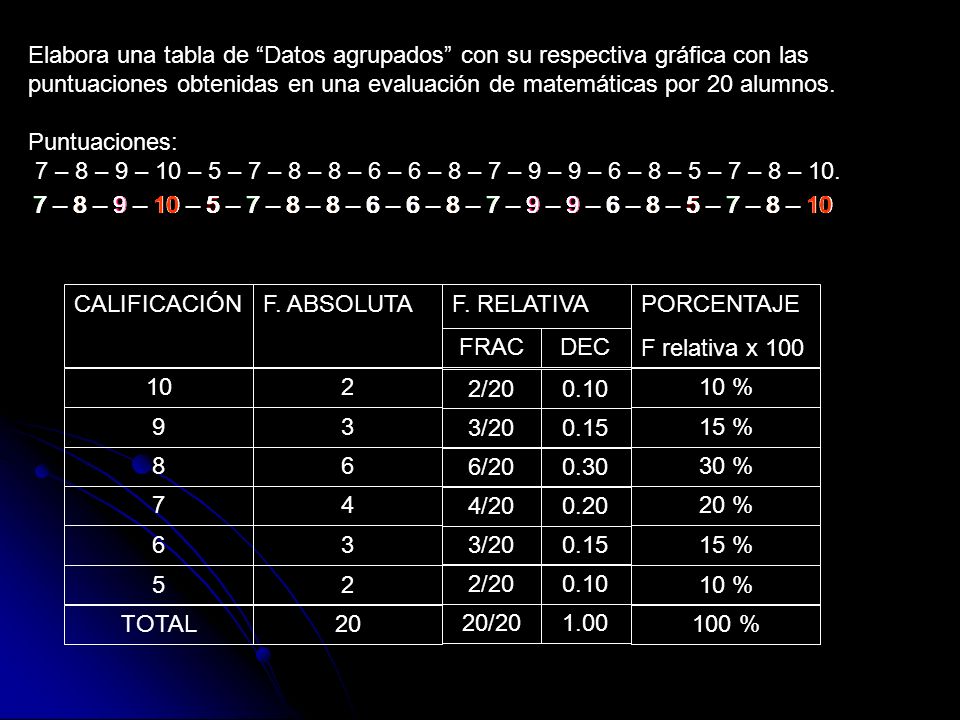 Elabora una tabla de “Datos agrupados” con su respectiva gráfica con las puntuaciones obtenidas en una evaluación de matemáticas por 20 alumnos.

Puntuaciones:
7 – 8 – 9 – 10 – 5 – 7 – 8 – 8 – 6 – 6 – 8 – 7 – 9 – 9 – 6 – 8 – 5 – 7 – 8 – 10.
7 – 8 – 9 – 10 – 5 – 7 – 8 – 8 – 6 – 6 – 8 – 7 – 9 – 9 – 6 – 8 – 5 – 7 – 8 – 10

| CALIFICACIÓN | F. ABSOLUTA | F. RELATIVA FRAC | F. RELATIVA DEC | PORCENTAJE F relativa x 100 |
|---|---|---|---|---|
| 10 | 2 | 2/20 | 0.10 | 10 % |
| 9 | 3 | 3/20 | 0.15 | 15 % |
| 8 | 6 | 6/20 | 0.30 | 30 % |
| 7 | 4 | 4/20 | 0.20 | 20 % |
| 6 | 3 | 3/20 | 0.15 | 15 % |
| 5 | 2 | 2/20 | 0.10 | 10 % |
| TOTAL | 20 | 20/20 | 1.00 | 100 % |